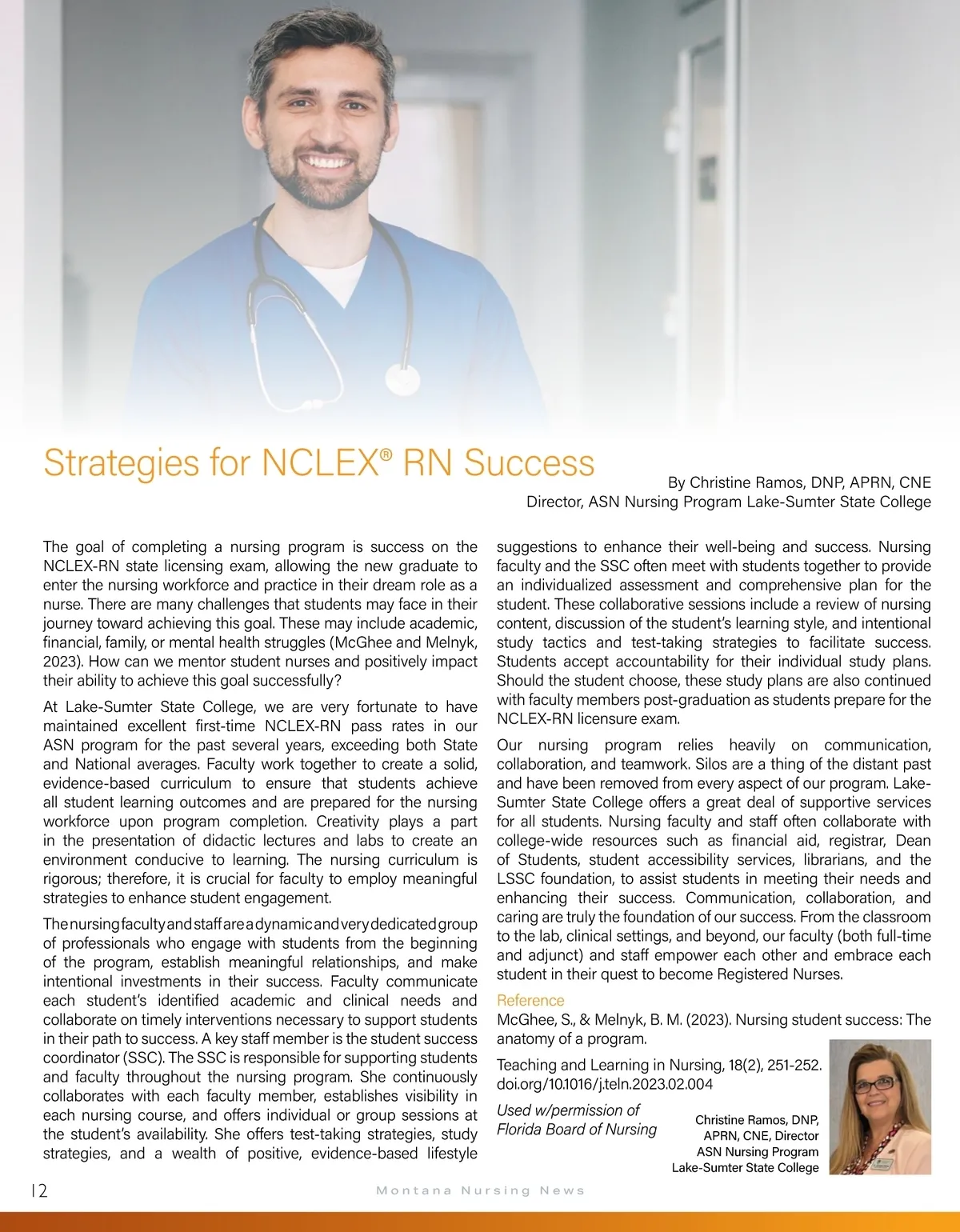 Strategies for NCLEX® RN Success

By Christine Ramos, DNP, APRN, CNE
Director, ASN Nursing Program Lake-Sumter State College

The goal of completing a nursing program is success on the NCLEX-RN state licensing exam, allowing the new graduate to enter the nursing workforce and practice in their dream role as a nurse. There are many challenges that students may face in their journey toward achieving this goal. These may include academic, financial, family, or mental health struggles (McGhee and Melnyk, 2023). How can we mentor student nurses and positively impact their ability to achieve this goal successfully?

At Lake-Sumter State College, we are very fortunate to have maintained excellent first-time NCLEX-RN pass rates in our ASN program for the past several years, exceeding both State and National averages. Faculty work together to create a solid, evidence-based curriculum to ensure that students achieve all student learning outcomes and are prepared for the nursing workforce upon program completion. Creativity plays a part in the presentation of didactic lectures and labs to create an environment conducive to learning. The nursing curriculum is rigorous; therefore, it is crucial for faculty to employ meaningful strategies to enhance student engagement.

The nursing faculty and staff are a dynamic and very dedicated group of professionals who engage with students from the beginning of the program, establish meaningful relationships, and make intentional investments in their success. Faculty communicate each student's identified academic and clinical needs and collaborate on timely interventions necessary to support students in their path to success. A key staff member is the student success coordinator (SSC). The SSC is responsible for supporting students and faculty throughout the nursing program. She continuously collaborates with each faculty member, establishes visibility in each nursing course, and offers individual or group sessions at the student's availability. She offers test-taking strategies, study strategies, and a wealth of positive, evidence-based lifestyle suggestions to enhance their well-being and success. Nursing faculty and the SSC often meet with students together to provide an individualized assessment and comprehensive plan for the student. These collaborative sessions include a review of nursing content, discussion of the student's learning style, and intentional study tactics and test-taking strategies to facilitate success. Students accept accountability for their individual study plans. Should the student choose, these study plans are also continued with faculty members post-graduation as students prepare for the NCLEX-RN licensure exam.

Our nursing program relies heavily on communication, collaboration, and teamwork. Silos are a thing of the distant past and have been removed from every aspect of our program. Lake-Sumter State College offers a great deal of supportive services for all students. Nursing faculty and staff often collaborate with college-wide resources such as financial aid, registrar, Dean of Students, student accessibility services, librarians, and the LSSC foundation, to assist students in meeting their needs and enhancing their success. Communication, collaboration, and caring are truly the foundation of our success. From the classroom to the lab, clinical settings, and beyond, our faculty (both full-time and adjunct) and staff empower each other and embrace each student in their quest to become Registered Nurses.

Reference

McGhee, S., & Melnyk, B. M. (2023). Nursing student success: The anatomy of a program.

Teaching and Learning in Nursing, 18(2), 251-252. doi.org/10.1016/j.teln.2023.02.004

Used w/permission of Florida Board of Nursing

Christine Ramos, DNP, APRN, CNE, Director ASN Nursing Program Lake-Sumter State College

12

Montana Nursing News